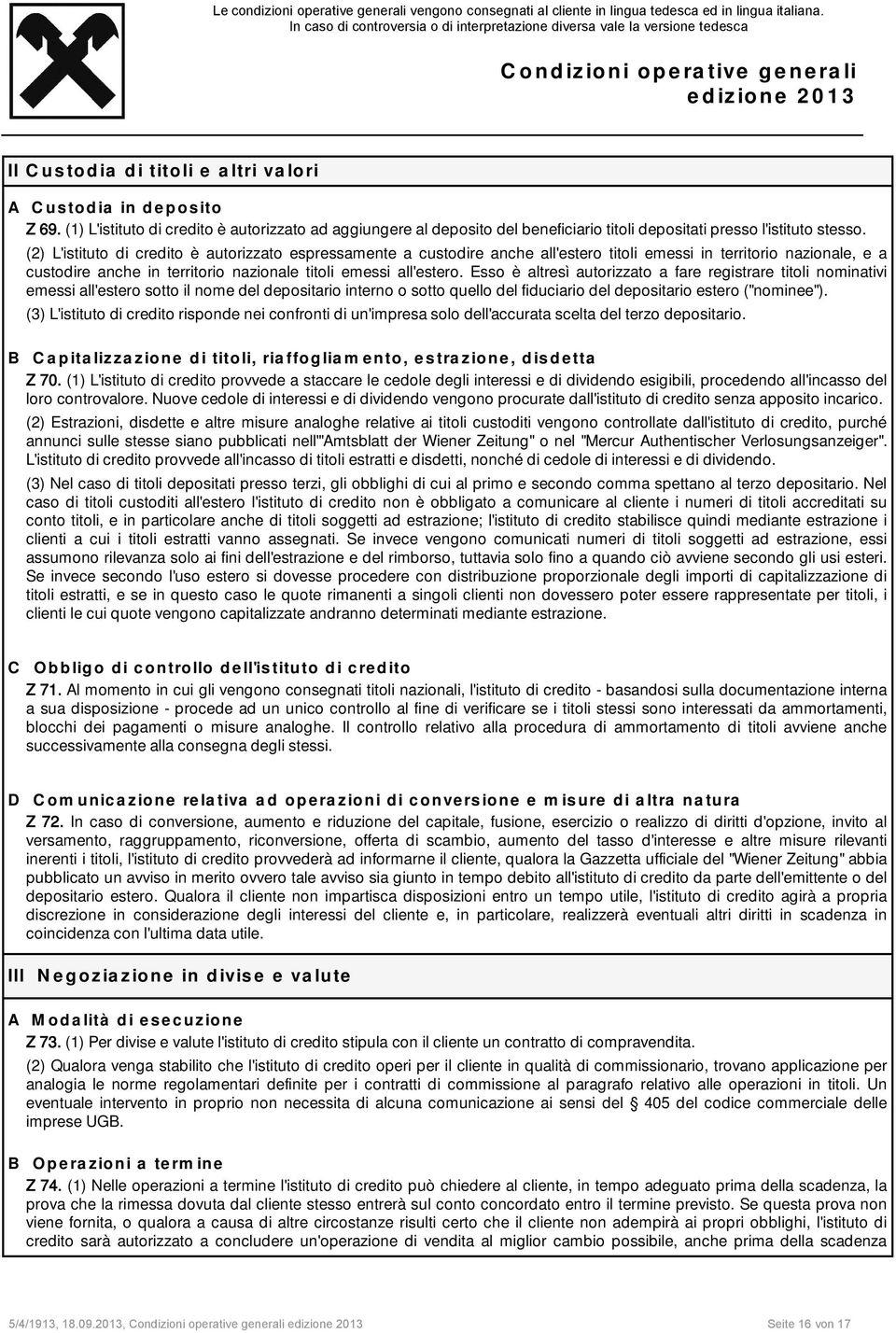 Le condizioni operative generali vengono consegnati al cliente in lingua tedesca ed in lingua italiana.
In caso di controversia o di interpretazione diversa vale la versione tedesca

Condizioni operative generali
edizione 2013

II Custodia di titoli e altri valori

A Custodia in deposito

Z 69. (1) L'istituto di credito è autorizzato ad aggiungere al deposito del beneficiario titoli depositati presso l'istituto stesso.

(2) L'istituto di credito è autorizzato espressamente a custodire anche all'estero titoli emessi in territorio nazionale, e a custodire anche in territorio nazionale titoli emessi all'estero. Esso è altresì autorizzato a fare registrare titoli nominativi emessi all'estero sotto il nome del depositario interno o sotto quello del fiduciario del depositario estero ("nominee").

(3) L'istituto di credito risponde nei confronti di un'impresa solo dell'accurata scelta del terzo depositario.

B Capitalizzazione di titoli, riaffogliamento, estrazione, disdetta

Z 70. (1) L'istituto di credito provvede a staccare le cedole degli interessi e di dividendo esigibili, procedendo all'incasso del loro controvalore. Nuove cedole di interessi e di dividendo vengono procurate dall'istituto di credito senza apposito incarico.

(2) Estrazioni, disdette e altre misure analoghe relative ai titoli custoditi vengono controllate dall'istituto di credito, purché annunci sulle stesse siano pubblicati nell'"Amtsblatt der Wiener Zeitung" o nel "Mercur Authentischer Verlosungsanzeiger". L'istituto di credito provvede all'incasso di titoli estratti e disdetti, nonché di cedole di interessi e di dividendo.

(3) Nel caso di titoli depositati presso terzi, gli obblighi di cui al primo e secondo comma spettano al terzo depositario. Nel caso di titoli custoditi all'estero l'istituto di credito non è obbligato a comunicare al cliente i numeri di titoli accreditati su conto titoli, e in particolare anche di titoli soggetti ad estrazione; l'istituto di credito stabilisce quindi mediante estrazione i clienti a cui i titoli estratti vanno assegnati. Se invece vengono comunicati numeri di titoli soggetti ad estrazione, essi assumono rilevanza solo ai fini dell'estrazione e del rimborso, tuttavia solo fino a quando ciò avviene secondo gli usi esteri. Se invece secondo l'uso estero si dovesse procedere con distribuzione proporzionale degli importi di capitalizzazione di titoli estratti, e se in questo caso le quote rimanenti a singoli clienti non dovessero poter essere rappresentate per titoli, i clienti le cui quote vengono capitalizzate andranno determinati mediante estrazione.

C Obbligo di controllo dell'istituto di credito

Z 71. Al momento in cui gli vengono consegnati titoli nazionali, l'istituto di credito - basandosi sulla documentazione interna a sua disposizione - procede ad un unico controllo al fine di verificare se i titoli stessi sono interessati da ammortamenti, blocchi dei pagamenti o misure analoghe. Il controllo relativo alla procedura di ammortamento di titoli avviene anche successivamente alla consegna degli stessi.

D Comunicazione relativa ad operazioni di conversione e misure di altra natura

Z 72. In caso di conversione, aumento e riduzione del capitale, fusione, esercizio o realizzo di diritti d'opzione, invito al versamento, raggruppamento, riconversione, offerta di scambio, aumento del tasso d'interesse e altre misure rilevanti inerenti i titoli, l'istituto di credito provvederà ad informarne il cliente, qualora la Gazzetta ufficiale del "Wiener Zeitung" abbia pubblicato un avviso in merito ovvero tale avviso sia giunto in tempo debito all'istituto di credito da parte dell'emittente o del depositario estero. Qualora il cliente non impartisca disposizioni entro un tempo utile, l'istituto di credito agirà a propria discrezione in considerazione degli interessi del cliente e, in particolare, realizzerà eventuali altri diritti in scadenza in coincidenza con l'ultima data utile.

III Negoziazione in divise e valute

A Modalità di esecuzione

Z 73. (1) Per divise e valute l'istituto di credito stipula con il cliente un contratto di compravendita.

(2) Qualora venga stabilito che l'istituto di credito operi per il cliente in qualità di commissionario, trovano applicazione per analogia le norme regolamentari definite per i contratti di commissione al paragrafo relativo alle operazioni in titoli. Un eventuale intervento in proprio non necessita di alcuna comunicazione ai sensi del § 405 del codice commerciale delle imprese UGB.

B Operazioni a termine

Z 74. (1) Nelle operazioni a termine l'istituto di credito può chiedere al cliente, in tempo adeguato prima della scadenza, la prova che la rimessa dovuta dal cliente stesso entrerà sul conto concordato entro il termine previsto. Se questa prova non viene fornita, o qualora a causa di altre circostanze risulti certo che il cliente non adempirà ai propri obblighi, l'istituto di credito sarà autorizzato a concludere un'operazione di vendita al miglior cambio possibile, anche prima della scadenza

5/4/1913, 18.09.2013, Condizioni operative generali edizione 2013 Seite 16 von 17